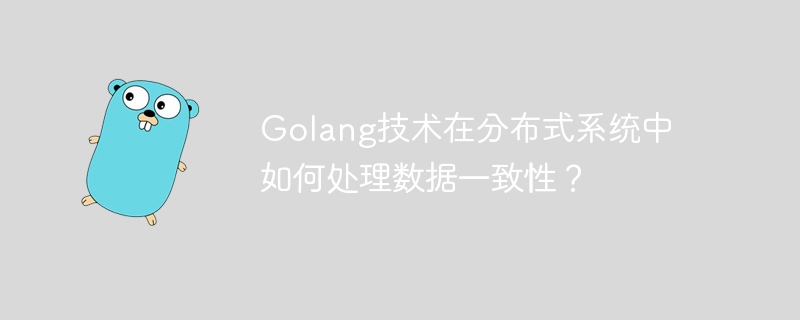 Golang技术在分布式系统中如何处理数据一致性？